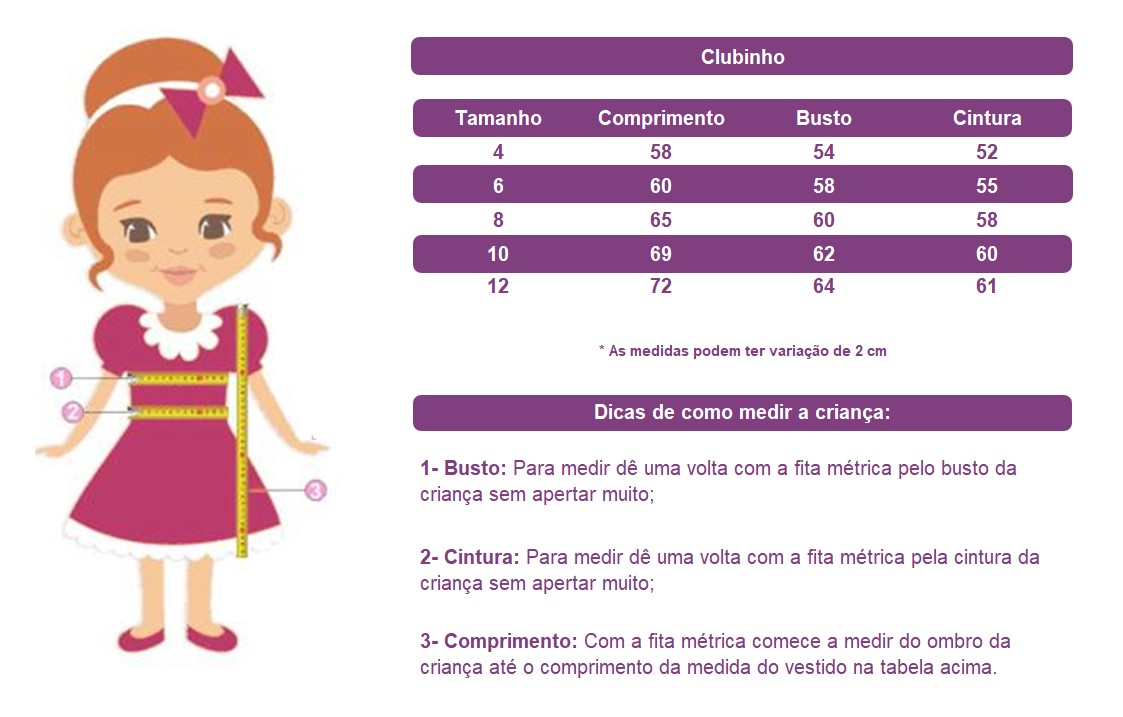 1
2
3

Clubinho

| Tamanho | Comprimento | Busto | Cintura |
|---|---|---|---|
| 4 | 58 | 54 | 52 |
| 6 | 60 | 58 | 55 |
| 8 | 65 | 60 | 58 |
| 10 | 69 | 62 | 60 |
| 12 | 72 | 64 | 61 |

* As medidas podem ter variação de 2 cm

Dicas de como medir a criança:

1- Busto: Para medir dê uma volta com a fita métrica pelo busto da criança sem apertar muito;

2- Cintura: Para medir dê uma volta com a fita métrica pela cintura da criança sem apertar muito;

3- Comprimento: Com a fita métrica comece a medir do ombro da criança até o comprimento da medida do vestido na tabela acima.